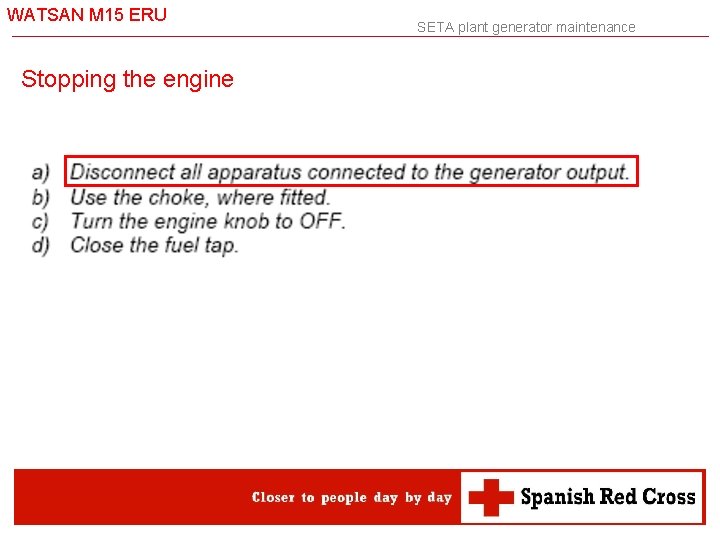 WATSAN M15 ERU

SETA plant generator maintenance

Stopping the engine

a) Disconnect all apparatus connected to the generator output.
b) Use the choke, where fitted.
c) Turn the engine knob to OFF.
d) Close the fuel tap.

Closer to people day by day

Spanish Red Cross